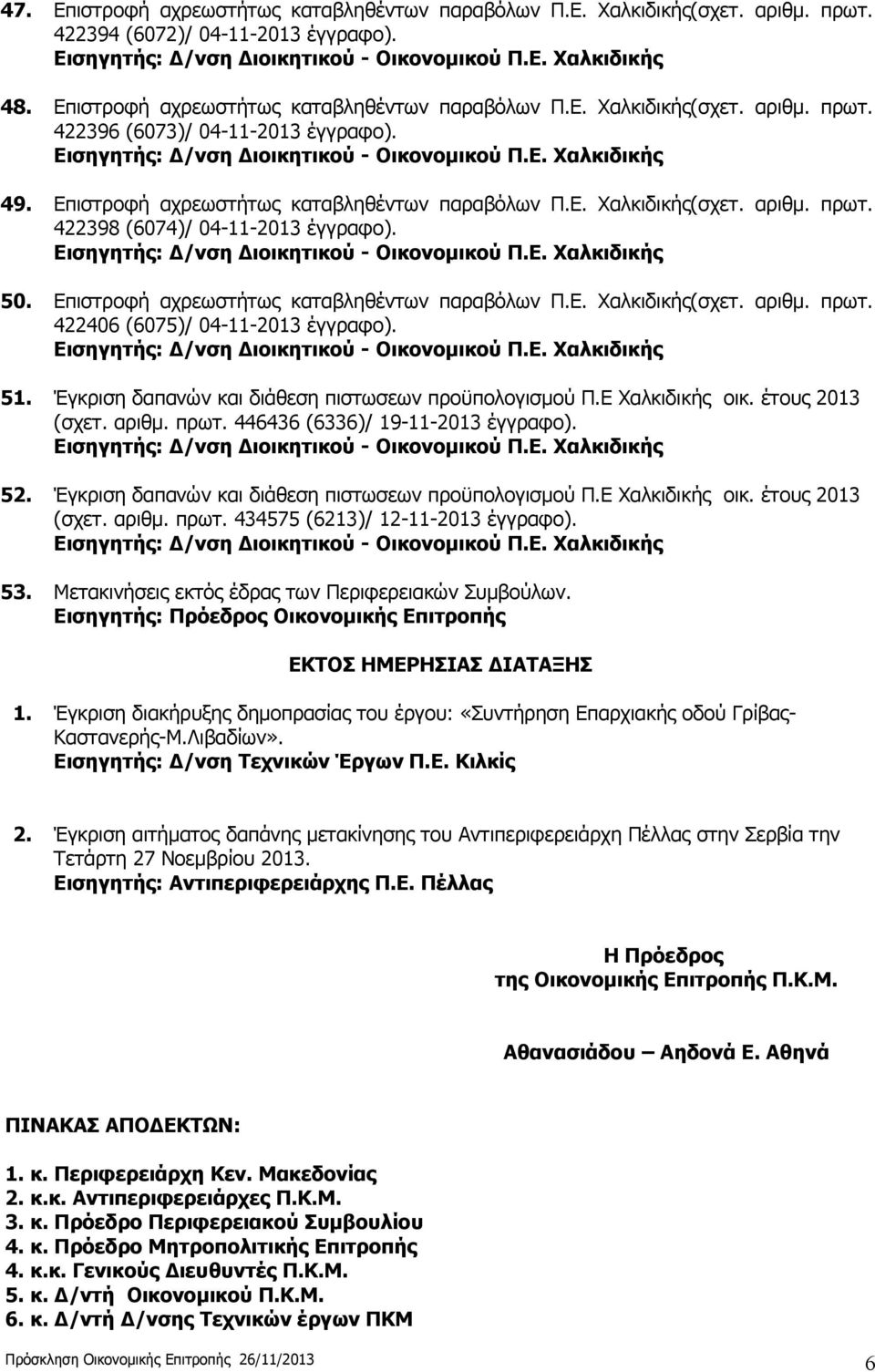 47. Επιστροφή αχρεωστήτως καταβληθέντων παραβόλων Π.Ε. Χαλκιδικής(σχετ. αριθμ. πρωτ. 422394 (6072)/ 04-11-2013 έγγραφο).
Εισηγητής: Δ/νση Διοικητικού - Οικονομικού Π.Ε. Χαλκιδικής

48. Επιστροφή αχρεωστήτως καταβληθέντων παραβόλων Π.Ε. Χαλκιδικής(σχετ. αριθμ. πρωτ. 422396 (6073)/ 04-11-2013 έγγραφο).
Εισηγητής: Δ/νση Διοικητικού - Οικονομικού Π.Ε. Χαλκιδικής

49. Επιστροφή αχρεωστήτως καταβληθέντων παραβόλων Π.Ε. Χαλκιδικής(σχετ. αριθμ. πρωτ. 422398 (6074)/ 04-11-2013 έγγραφο).
Εισηγητής: Δ/νση Διοικητικού - Οικονομικού Π.Ε. Χαλκιδικής

50. Επιστροφή αχρεωστήτως καταβληθέντων παραβόλων Π.Ε. Χαλκιδικής(σχετ. αριθμ. πρωτ. 422406 (6075)/ 04-11-2013 έγγραφο).
Εισηγητής: Δ/νση Διοικητικού - Οικονομικού Π.Ε. Χαλκιδικής

51. Έγκριση δαπανών και διάθεση πιστωσεων προϋπολογισμού Π.Ε Χαλκιδικής οικ. έτους 2013 (σχετ. αριθμ. πρωτ. 446436 (6336)/ 19-11-2013 έγγραφο).
Εισηγητής: Δ/νση Διοικητικού - Οικονομικού Π.Ε. Χαλκιδικής

52. Έγκριση δαπανών και διάθεση πιστωσεων προϋπολογισμού Π.Ε Χαλκιδικής οικ. έτους 2013 (σχετ. αριθμ. πρωτ. 434575 (6213)/ 12-11-2013 έγγραφο).
Εισηγητής: Δ/νση Διοικητικού - Οικονομικού Π.Ε. Χαλκιδικής

53. Μετακινήσεις εκτός έδρας των Περιφερειακών Συμβούλων.
Εισηγητής: Πρόεδρος Οικονομικής Επιτροπής

ΕΚΤΟΣ ΗΜΕΡΗΣΙΑΣ ΔΙΑΤΑΞΗΣ

1. Έγκριση διακήρυξης δημοπρασίας του έργου: «Συντήρηση Επαρχιακής οδού Γρίβας-Καστανερής-Μ.Λιβαδίων».
Εισηγητής: Δ/νση Τεχνικών Έργων Π.Ε. Κιλκίς

2. Έγκριση αιτήματος δαπάνης μετακίνησης του Αντιπεριφερειάρχη Πέλλας στην Σερβία την Τετάρτη 27 Νοεμβρίου 2013.
Εισηγητής: Αντιπεριφερειάρχης Π.Ε. Πέλλας

Η Πρόεδρος
της Οικονομικής Επιτροπής Π.Κ.Μ.

Αθανασιάδου – Αηδονά Ε. Αθηνά

ΠΙΝΑΚΑΣ ΑΠΟΔΕΚΤΩΝ:

1. κ. Περιφερειάρχη Κεν. Μακεδονίας
2. κ.κ. Αντιπεριφερειάρχες Π.Κ.Μ.
3. κ. Πρόεδρο Περιφερειακού Συμβουλίου
4. κ. Πρόεδρο Μητροπολιτικής Επιτροπής
4. κ.κ. Γενικούς Διευθυντές Π.Κ.Μ.
5. κ. Δ/ντή Οικονομικού Π.Κ.Μ.
6. κ. Δ/ντή Δ/νσης Τεχνικών έργων ΠΚΜ

Πρόσκληση Οικονομικής Επιτροπής 26/11/2013 6